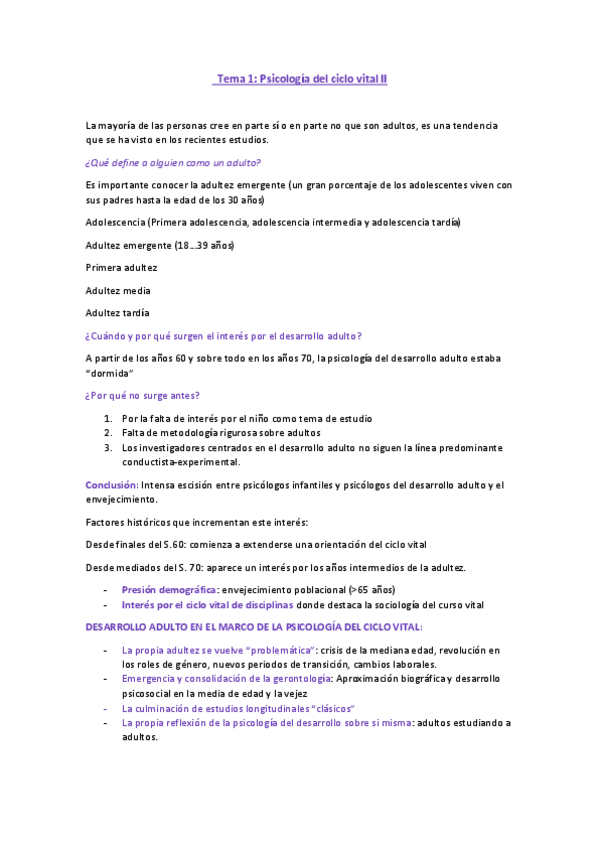 Tema 1: Psicología del ciclo vital II

La mayoría de las personas cree en parte sí o en parte no que son adultos, es una tendencia que se ha visto en los recientes estudios.

¿Qué define a alguien como un adulto?

Es importante conocer la adultez emergente (un gran porcentaje de los adolescentes viven con sus padres hasta la edad de los 30 años)

Adolescencia (Primera adolescencia, adolescencia intermedia y adolescencia tardía)

Adultez emergente (18…39 años)

Primera adultez

Adultez media

Adultez tardía

¿Cuándo y por qué surgen el interés por el desarrollo adulto?

A partir de los años 60 y sobre todo en los años 70, la psicología del desarrollo adulto estaba "dormida"

¿Por qué no surge antes?

1. Por la falta de interés por el niño como tema de estudio
2. Falta de metodología rigurosa sobre adultos
3. Los investigadores centrados en el desarrollo adulto no siguen la línea predominante conductista-experimental.

Conclusión: Intensa escisión entre psicólogos infantiles y psicólogos del desarrollo adulto y el envejecimiento.

Factores históricos que incrementan este interés:

Desde finales del S.60: comienza a extenderse una orientación del ciclo vital

Desde mediados del S. 70: aparece un interés por los años intermedios de la adultez.

- Presión demográfica: envejecimiento poblacional (>65 años)
- Interés por el ciclo vital de disciplinas donde destaca la sociología del curso vital

DESARROLLO ADULTO EN EL MARCO DE LA PSICOLOGÍA DEL CICLO VITAL:

- La propia adultez se vuelve "problemática": crisis de la mediana edad, revolución en los roles de género, nuevos periodos de transición, cambios laborales.
- Emergencia y consolidación de la gerontología: Aproximación biográfica y desarrollo psicosocial en la media de edad y la vejez
- La culminación de estudios longitudinales "clásicos"
- La propia reflexión de la psicología del desarrollo sobre si misma: adultos estudiando a adultos.